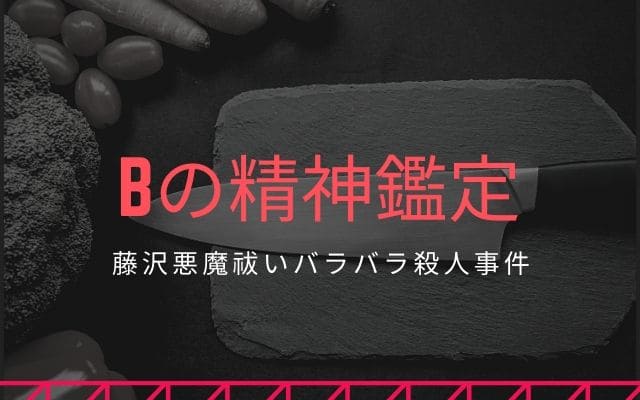 Bの精神鑑定

藤沢悪魔祓いバラバラ殺人事件